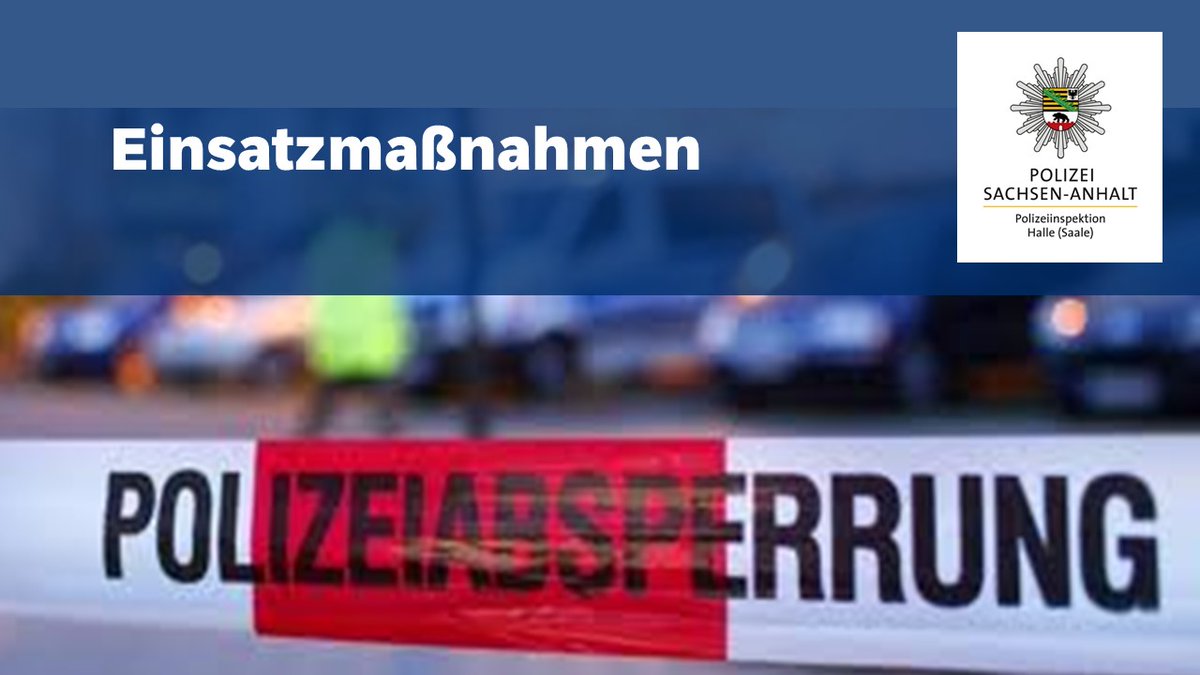 Einsatzmaßnahmen

POLIZEI
SACHSEN-ANHALT
Polizeiinspektion
Halle (Saale)

POLIZEIABSPERRUNG